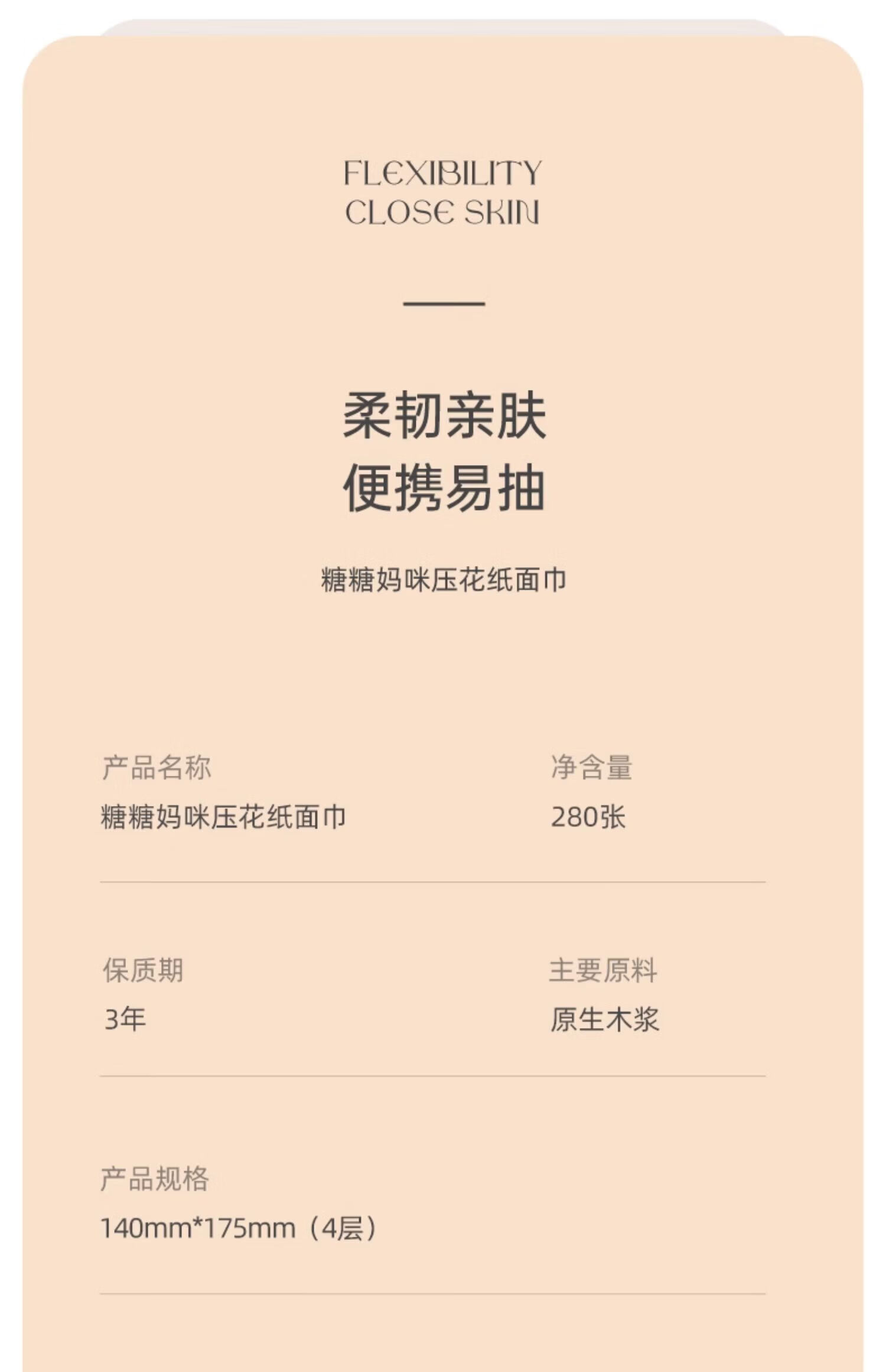 FLEXIBILITY
CLOSE SKIN

柔韧亲肤
便携易抽

糖糖妈咪压花纸面巾

产品名称
糖糖妈咪压花纸面巾

净含量
280张

保质期
3年

主要原料
原生木浆

产品规格
140mm*175mm（4层）